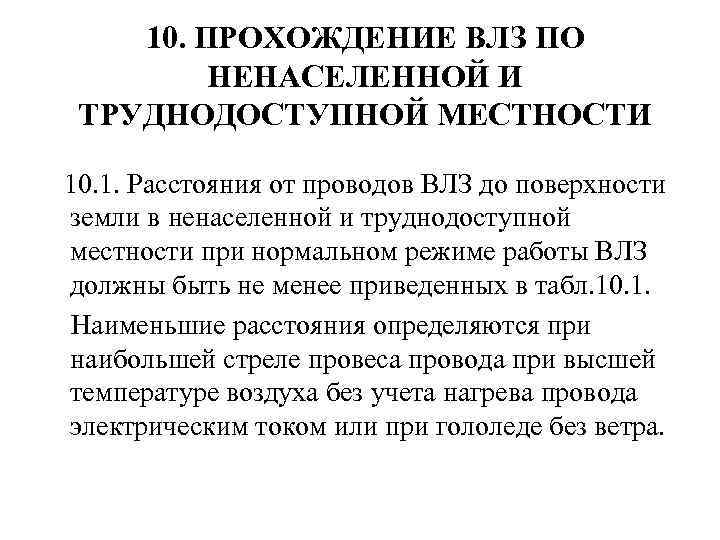 10. ПРОХОЖДЕНИЕ ВЛЗ ПО НЕНАСЕЛЕННОЙ И ТРУДНОДОСТУПНОЙ МЕСТНОСТИ

10.1. Расстояния от проводов ВЛЗ до поверхности земли в ненаселенной и труднодоступной местности при нормальном режиме работы ВЛЗ должны быть не менее приведенных в табл.10.1.

Наименьшие расстояния определяются при наибольшей стреле провеса провода при высшей температуре воздуха без учета нагрева провода электрическим током или при гололеде без ветра.